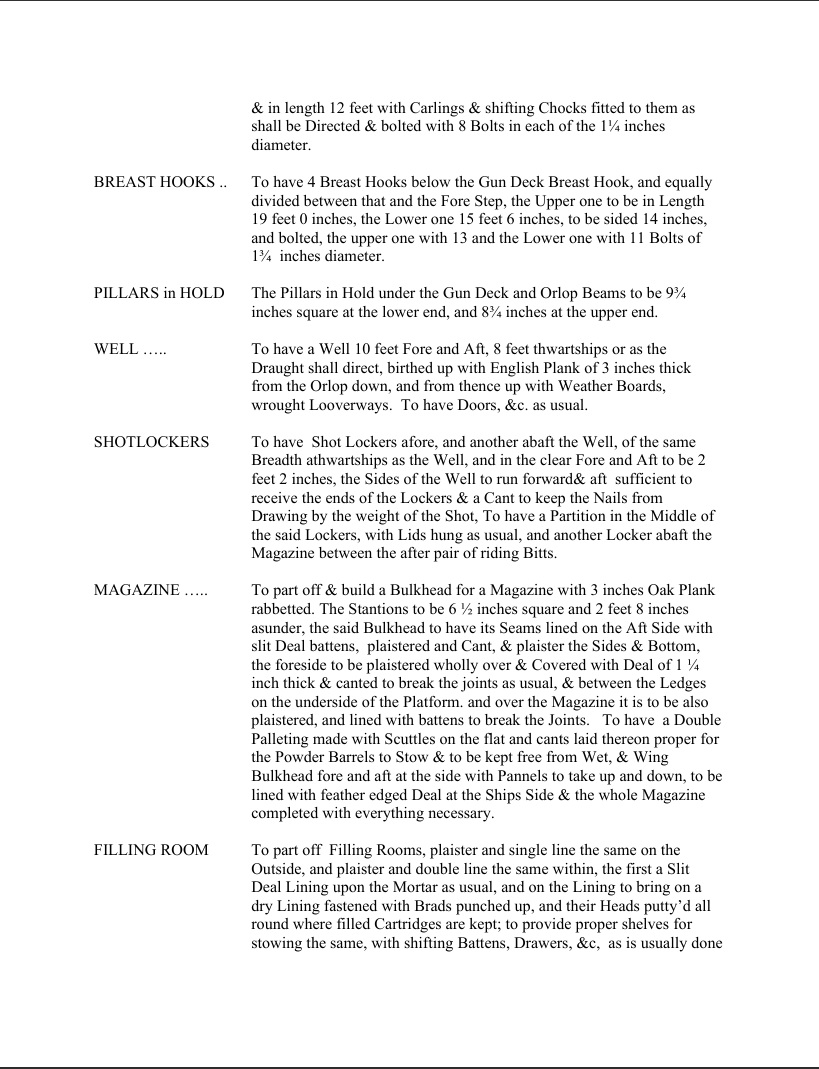 & in length 12 feet with Carlings & shifting Chocks fitted to them as shall be Directed & bolted with 8 Bolts in each of the 1¼ inches diameter.

BREAST HOOKS .. To have 4 Breast Hooks below the Gun Deck Breast Hook, and equally divided between that and the Fore Step, the Upper one to be in Length 19 feet 0 inches, the Lower one 15 feet 6 inches, to be sided 14 inches, and bolted, the upper one with 13 and the Lower one with 11 Bolts of 1¼ inches diameter.

PILLARS in HOLD The Pillars in Hold under the Gun Deck and Orlop Beams to be 9¾ inches square at the lower end, and 8¾ inches at the upper end.

WELL ….. To have a Well 10 feet Fore and Aft, 8 feet thwartships or as the Draught shall direct, birthed up with English Plank of 3 inches thick from the Orlop down, and from thence up with Weather Boards, wrought Looverways. To have Doors, &c. as usual.

SHOTLOCKERS To have Shot Lockers afore, and another abaft the Well, of the same Breadth athwartships as the Well, and in the clear Fore and Aft to be 2 feet 2 inches, the Sides of the Well to run forward& aft sufficient to receive the ends of the Lockers & a Cant to keep the Nails from Drawing by the weight of the Shot, To have a Partition in the Middle of the said Lockers, with Lids hung as usual, and another Locker abaft the Magazine between the after pair of riding Bitts.

MAGAZINE ….. To part off & build a Bulkhead for a Magazine with 3 inches Oak Plank rabbetted. The Stantions to be 6 ½ inches square and 2 feet 8 inches asunder, the said Bulkhead to have its Seams lined on the Aft Side with slit Deal battens, plaistered and Cant, & plaister the Sides & Bottom, the foreside to be plaistered wholly over & Covered with Deal of 1 ¼ inch thick & canted to break the joints as usual, & between the Ledges on the underside of the Platform. and over the Magazine it is to be also plaistered, and lined with battens to break the Joints. To have a Double Palleting made with Scuttles on the flat and cants laid thereon proper for the Powder Barrels to Stow & to be kept free from Wet, & Wing Bulkhead fore and aft at the side with Pannels to take up and down, to be lined with feather edged Deal at the Ships Side & the whole Magazine completed with everything necessary.

FILLING ROOM To part off Filling Rooms, plaister and single line the same on the Outside, and plaister and double line the same within, the first a Slit Deal Lining upon the Mortar as usual, and on the Lining to bring on a dry Lining fastened with Brads punched up, and their Heads putty'd all round where filled Cartridges are kept; to provide proper shelves for stowing the same, with shifting Battens, Drawers, &c, as is usually done